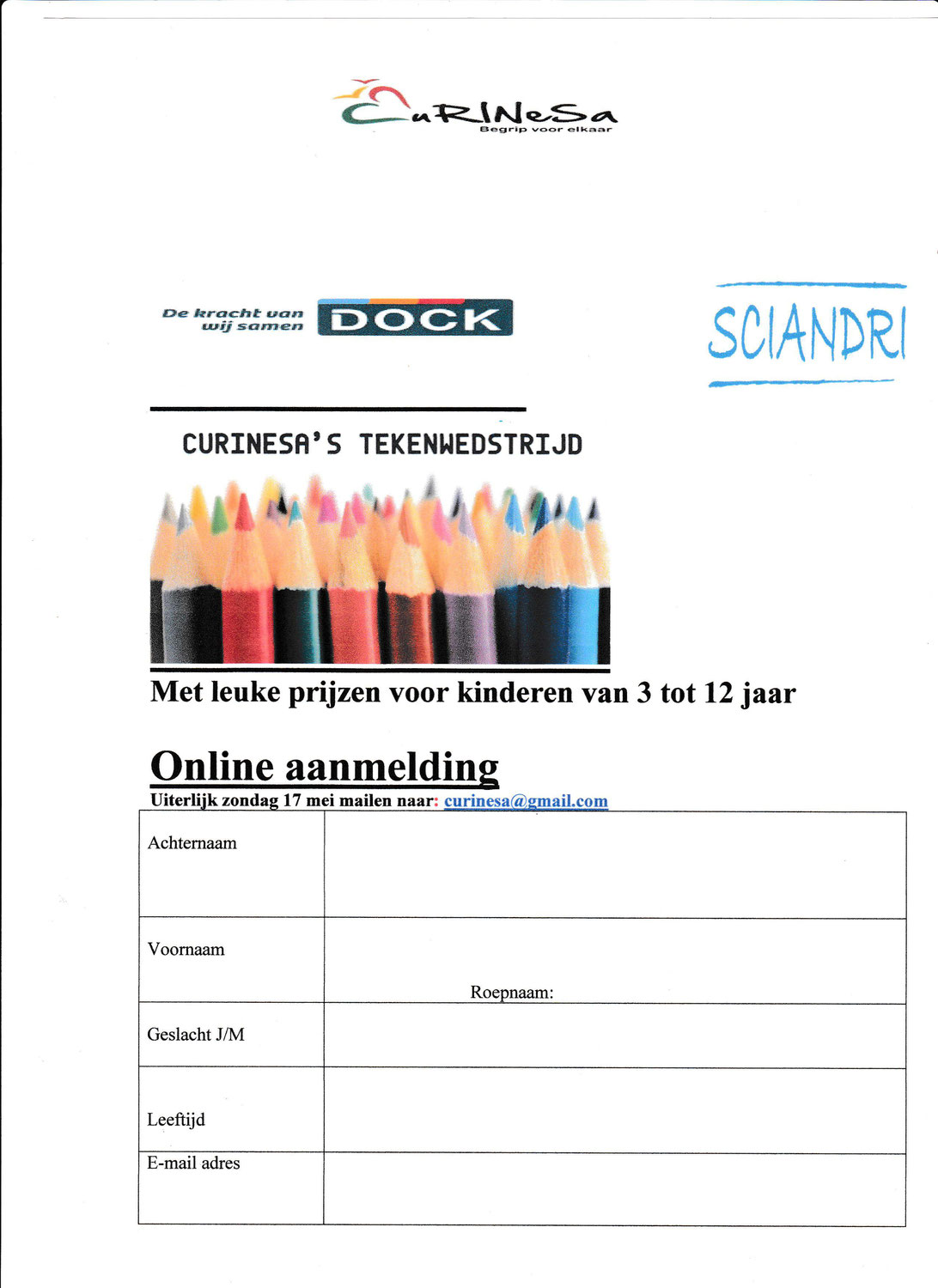 CuRINeSa
Begrip voor elkaar

De kracht van wij samen DOCK

SCIANDRI

CURINESA'S TEKENWEDSTRIJD

Met leuke prijzen voor kinderen van 3 tot 12 jaar

Online aanmelding

Uiterlijk zondag 17 mei mailen naar: curinesa@gmail.com

| Achternaam | |
|---|---|
| Voornaam | Roepnaam: |
| Geslacht J/M | |
| Leeftijd | |
| E-mail adres | |